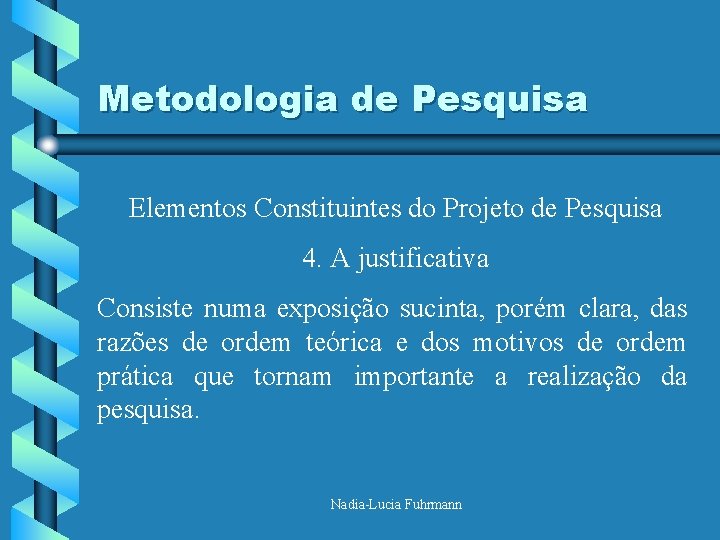 Metodologia de Pesquisa

Elementos Constituintes do Projeto de Pesquisa

4. A justificativa

Consiste numa exposição sucinta, porém clara, das razões de ordem teórica e dos motivos de ordem prática que tornam importante a realização da pesquisa.

Nadia-Lucia Fuhrmann